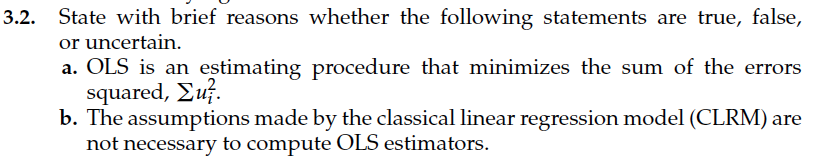 3.2. State with brief reasons whether the following statements are true, false, or uncertain.

a. OLS is an estimating procedure that minimizes the sum of the errors squared, $\sum u_i^2$.

b. The assumptions made by the classical linear regression model (CLRM) are not necessary to compute OLS estimators.